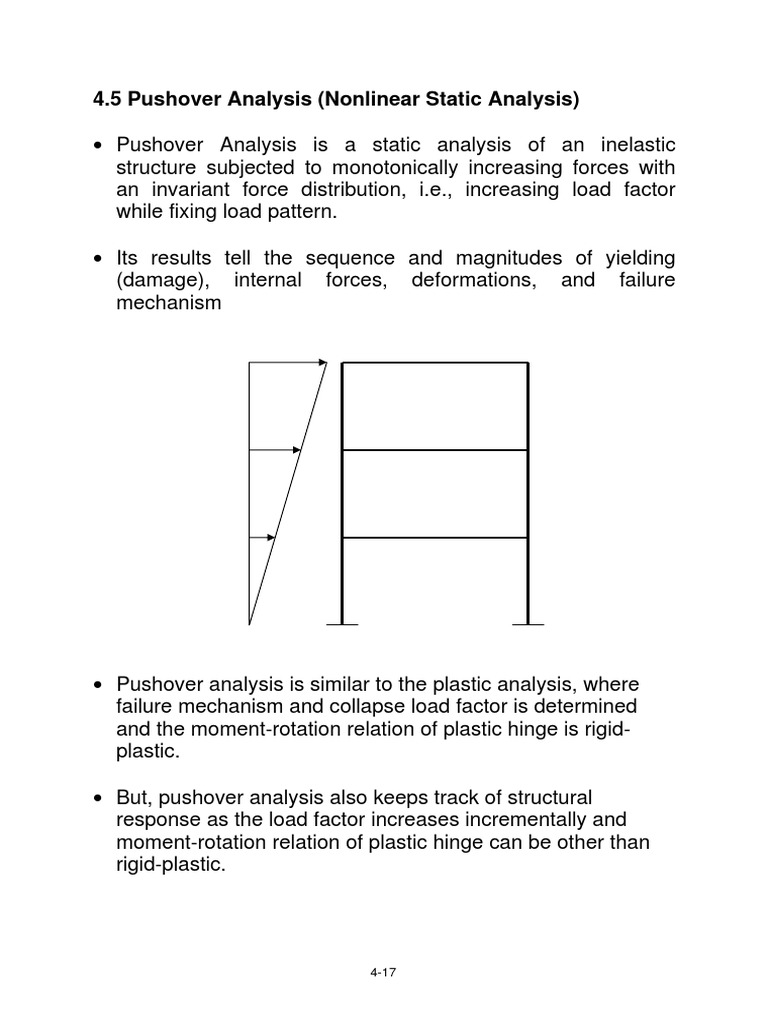 4.5 Pushover Analysis (Nonlinear Static Analysis)

• Pushover Analysis is a static analysis of an inelastic structure subjected to monotonically increasing forces with an invariant force distribution, i.e., increasing load factor while fixing load pattern.

• Its results tell the sequence and magnitudes of yielding (damage), internal forces, deformations, and failure mechanism

• Pushover analysis is similar to the plastic analysis, where failure mechanism and collapse load factor is determined and the moment-rotation relation of plastic hinge is rigid-plastic.

• But, pushover analysis also keeps track of structural response as the load factor increases incrementally and moment-rotation relation of plastic hinge can be other than rigid-plastic.

4-17